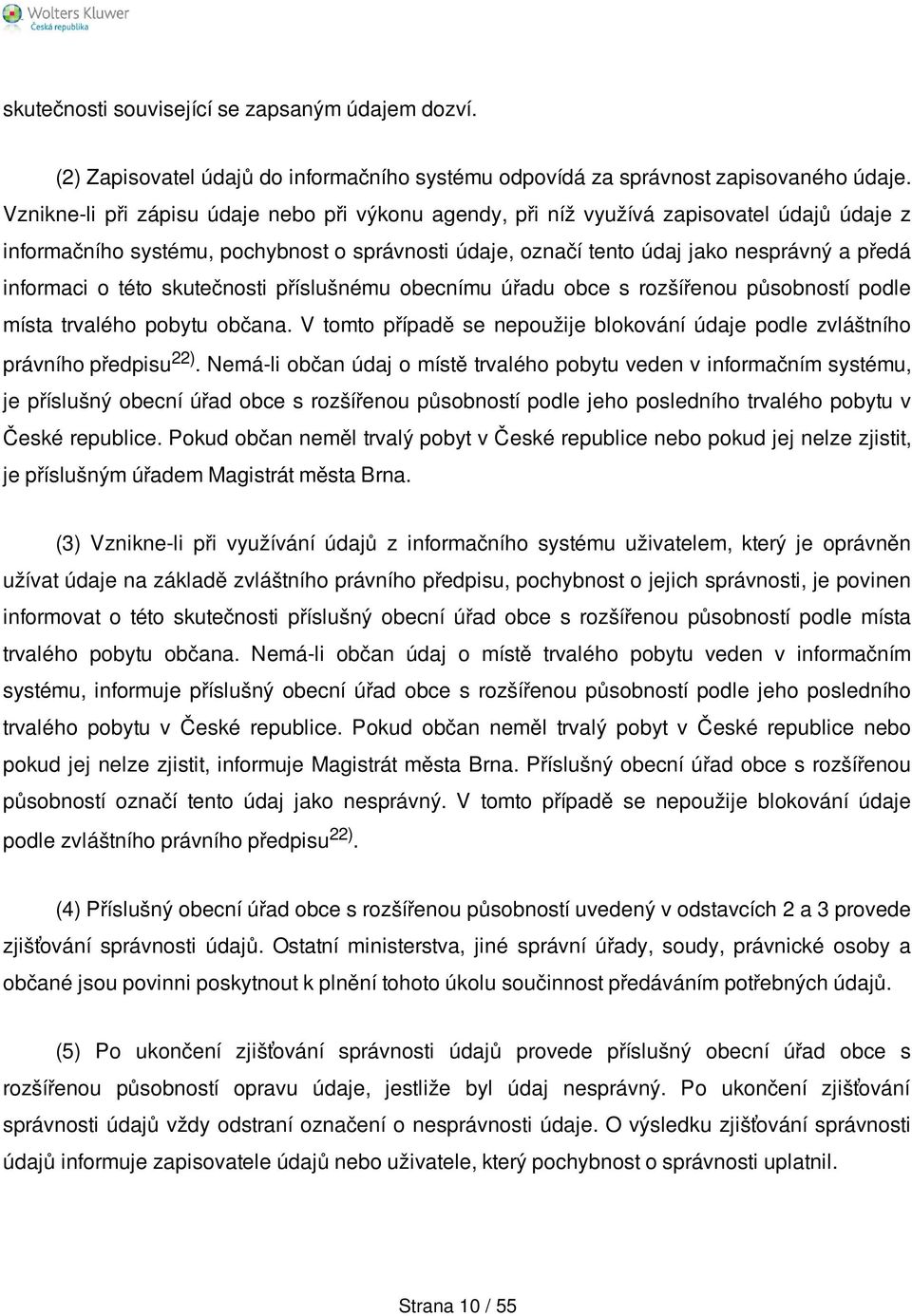 Wolters Kluwer
Česká republika

skutečnosti související se zapsaným údajem dozví.

(2) Zapisovatel údajů do informačního systému odpovídá za správnost zapisovaného údaje. Vznikne-li při zápisu údaje nebo při výkonu agendy, při níž využívá zapisovatel údajů údaje z informačního systému, pochybnost o správnosti údaje, označí tento údaj jako nesprávný a předá informaci o této skutečnosti příslušnému obecnímu úřadu obce s rozšířenou působností podle místa trvalého pobytu občana. V tomto případě se nepoužije blokování údaje podle zvláštního právního předpisu$^{22)}$. Nemá-li občan údaj o místě trvalého pobytu veden v informačním systému, je příslušný obecní úřad obce s rozšířenou působností podle jeho posledního trvalého pobytu v České republice. Pokud občan neměl trvalý pobyt v České republice nebo pokud jej nelze zjistit, je příslušným úřadem Magistrát města Brna.

(3) Vznikne-li při využívání údajů z informačního systému uživatelem, který je oprávněn užívat údaje na základě zvláštního právního předpisu, pochybnost o jejich správnosti, je povinen informovat o této skutečnosti příslušný obecní úřad obce s rozšířenou působností podle místa trvalého pobytu občana. Nemá-li občan údaj o místě trvalého pobytu veden v informačním systému, informuje příslušný obecní úřad obce s rozšířenou působností podle jeho posledního trvalého pobytu v České republice. Pokud občan neměl trvalý pobyt v České republice nebo pokud jej nelze zjistit, informuje Magistrát města Brna. Příslušný obecní úřad obce s rozšířenou působností označí tento údaj jako nesprávný. V tomto případě se nepoužije blokování údaje podle zvláštního právního předpisu$^{22)}$.

(4) Příslušný obecní úřad obce s rozšířenou působností uvedený v odstavcích 2 a 3 provede zjišťování správnosti údajů. Ostatní ministerstva, jiné správní úřady, soudy, právnické osoby a občané jsou povinni poskytnout k plnění tohoto úkolu součinnost předáváním potřebných údajů.

(5) Po ukončení zjišťování správnosti údajů provede příslušný obecní úřad obce s rozšířenou působností opravu údaje, jestliže byl údaj nesprávný. Po ukončení zjišťování správnosti údajů vždy odstraní označení o nesprávnosti údaje. O výsledku zjišťování správnosti údajů informuje zapisovatele údajů nebo uživatele, který pochybnost o správnosti uplatnil.

Strana 10 / 55